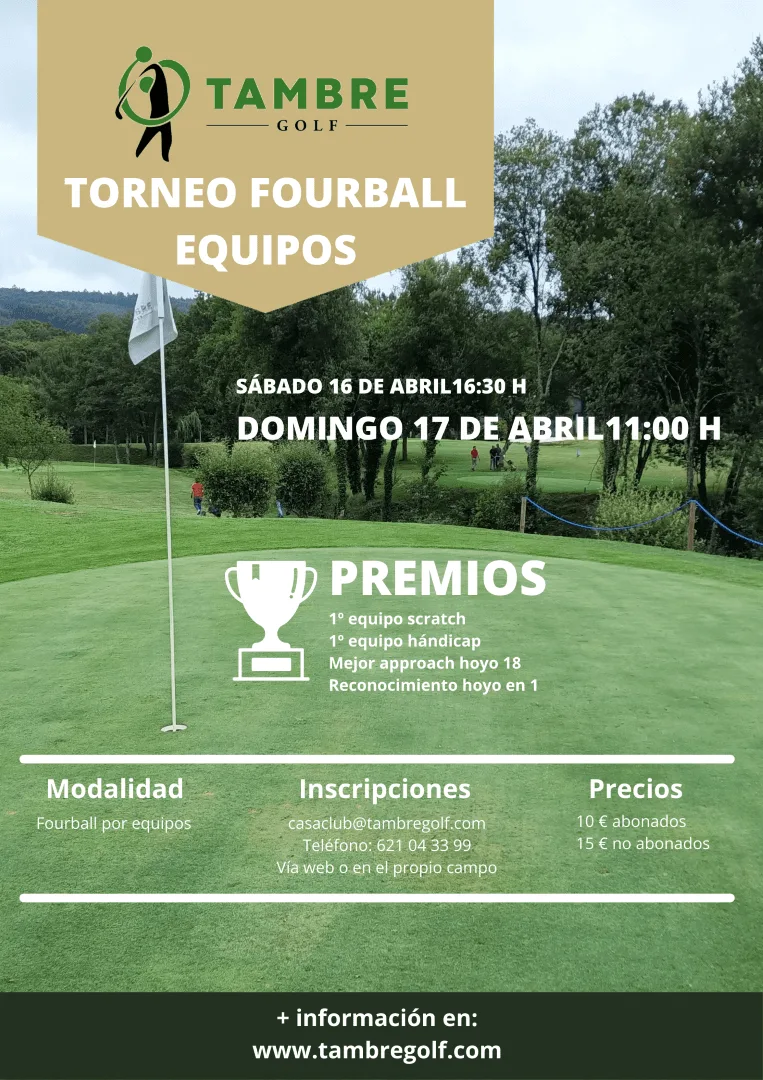 TAMBRE
GOLF

TORNEO FOURBALL EQUIPOS

SÁBADO 16 DE ABRIL16:30 H

DOMINGO 17 DE ABRIL11:00 H

PREMIOS

1º equipo scratch
1º equipo hándicap
Mejor approach hoyo 18
Reconocimiento hoyo en 1

Modalidad

Fourball por equipos

Inscripciones

casaclub@tambregolf.com
Teléfono: 621 04 33 99
Vía web o en el propio campo

Precios

10 € abonados
15 € no abonados

+ información en:
www.tambregolf.com